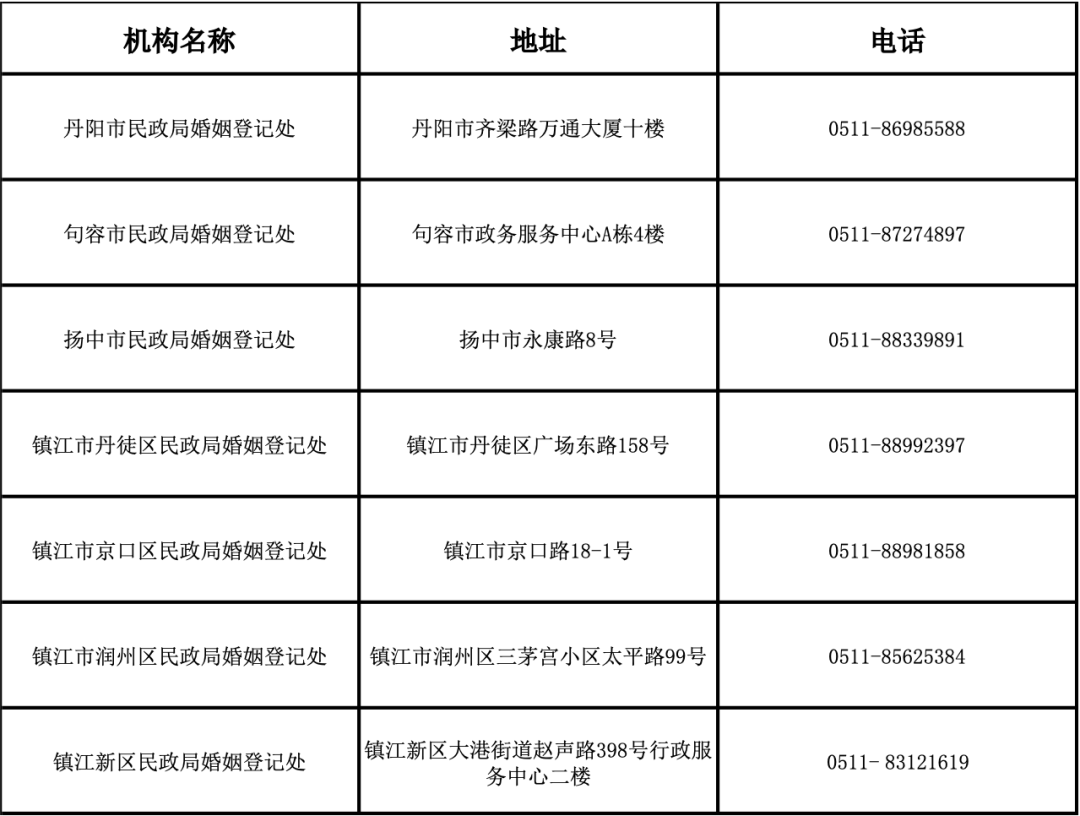 | 机构名称 | 地址 | 电话 |
|---|---|---|
| 丹阳市民政局婚姻登记处 | 丹阳市齐梁路万通大厦十楼 | 0511-86985588 |
| 句容市民政局婚姻登记处 | 句容市政务服务中心A栋4楼 | 0511-87274897 |
| 扬中市民政局婚姻登记处 | 扬中市永康路8号 | 0511-88339891 |
| 镇江市丹徒区民政局婚姻登记处 | 镇江市丹徒区广场东路158号 | 0511-88992397 |
| 镇江市京口区民政局婚姻登记处 | 镇江市京口路18-1号 | 0511-88981858 |
| 镇江市润州区民政局婚姻登记处 | 镇江市润州区三茅宫小区太平路99号 | 0511-85625384 |
| 镇江新区民政局婚姻登记处 | 镇江新区大港街道赵声路398号行政服务中心二楼 | 0511- 83121619 |